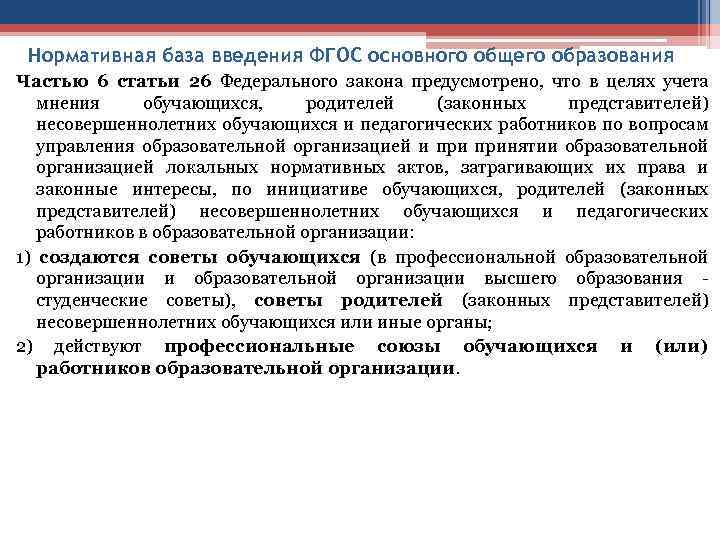 Нормативная база введения ФГОС основного общего образования

Частью 6 статьи 26 Федерального закона предусмотрено, что в целях учета мнения обучающихся, родителей (законных представителей) несовершеннолетних обучающихся и педагогических работников по вопросам управления образовательной организацией и при принятии образовательной организацией локальных нормативных актов, затрагивающих их права и законные интересы, по инициативе обучающихся, родителей (законных представителей) несовершеннолетних обучающихся и педагогических работников в образовательной организации:

1) создаются советы обучающихся (в профессиональной образовательной организации и образовательной организации высшего образования - студенческие советы), советы родителей (законных представителей) несовершеннолетних обучающихся или иные органы;

2) действуют профессиональные союзы обучающихся и (или) работников образовательной организации.